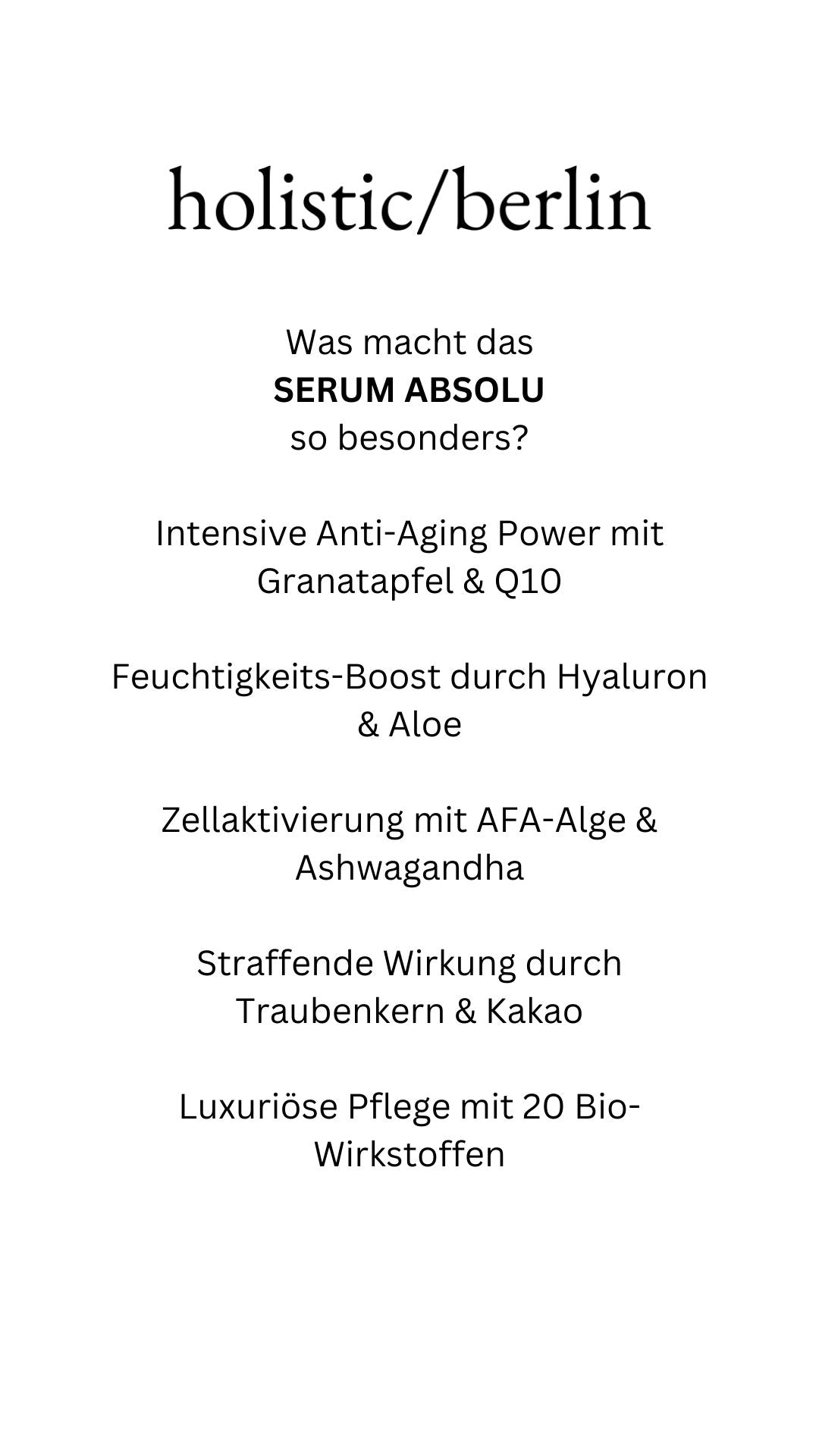 holistic/berlin

Was macht das
SERUM ABSOLU
so besonders?

Intensive Anti-Aging Power mit Granatapfel & Q10

Feuchtigkeits-Boost durch Hyaluron & Aloe

Zellaktivierung mit AFA-Alge & Ashwagandha

Straffende Wirkung durch Traubenkern & Kakao

Luxuriöse Pflege mit 20 Bio-Wirkstoffen